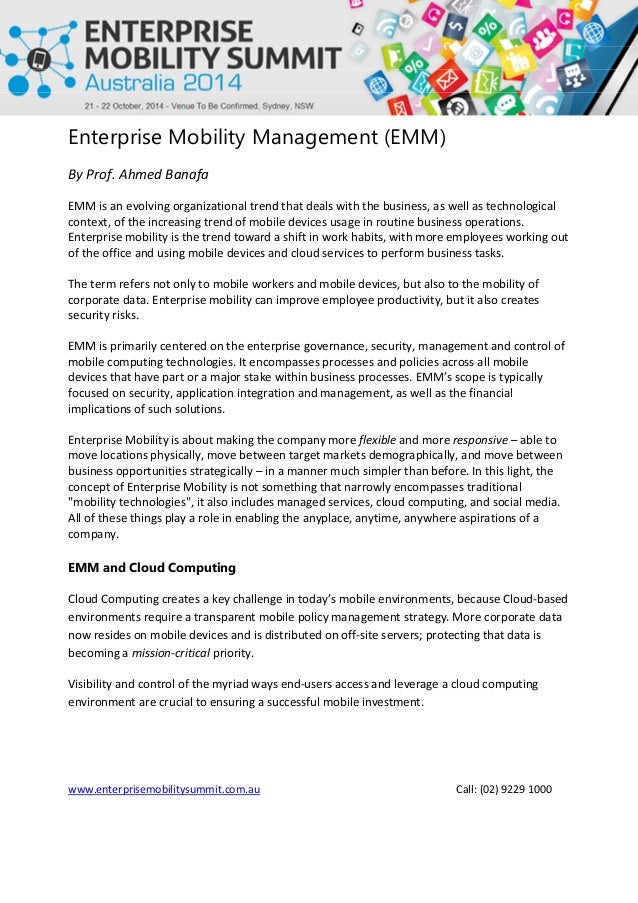 ENTERPRISE MOBILITY SUMMIT
Australia 2014
21 - 22 October, 2014 - Venue To Be Confirmed, Sydney, NSW

Enterprise Mobility Management (EMM)

By Prof. Ahmed Banafa

EMM is an evolving organizational trend that deals with the business, as well as technological context, of the increasing trend of mobile devices usage in routine business operations. Enterprise mobility is the trend toward a shift in work habits, with more employees working out of the office and using mobile devices and cloud services to perform business tasks.

The term refers not only to mobile workers and mobile devices, but also to the mobility of corporate data. Enterprise mobility can improve employee productivity, but it also creates security risks.

EMM is primarily centered on the enterprise governance, security, management and control of mobile computing technologies. It encompasses processes and policies across all mobile devices that have part or a major stake within business processes. EMM's scope is typically focused on security, application integration and management, as well as the financial implications of such solutions.

Enterprise Mobility is about making the company more flexible and more responsive – able to move locations physically, move between target markets demographically, and move between business opportunities strategically – in a manner much simpler than before. In this light, the concept of Enterprise Mobility is not something that narrowly encompasses traditional "mobility technologies", it also includes managed services, cloud computing, and social media. All of these things play a role in enabling the anyplace, anytime, anywhere aspirations of a company.

EMM and Cloud Computing

Cloud Computing creates a key challenge in today's mobile environments, because Cloud-based environments require a transparent mobile policy management strategy. More corporate data now resides on mobile devices and is distributed on off-site servers; protecting that data is becoming a mission-critical priority.

Visibility and control of the myriad ways end-users access and leverage a cloud computing environment are crucial to ensuring a successful mobile investment.

www.enterprisemobilitysummit.com.au Call: (02) 9229 1000